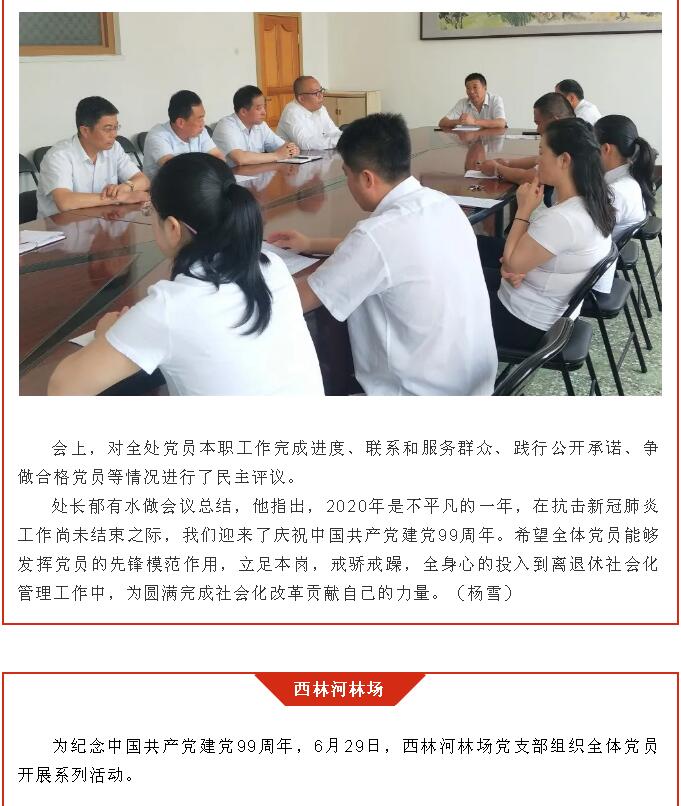 会上，对全处党员本职工作完成进度、联系和服务群众、践行公开承诺、争做合格党员等情况进行了民主评议。

处长郁有水做会议总结，他指出，2020年是不平凡的一年，在抗击新冠肺炎工作尚未结束之际，我们迎来了庆祝中国共产党建党99周年。希望全体党员能够发挥党员的先锋模范作用，立足本岗，戒骄戒躁，全身心的投入到离退休社会化管理工作中，为圆满完成社会化改革贡献自己的力量。（杨雪）

西林河林场

为纪念中国共产党建党99周年，6月29日，西林河林场党支部组织全体党员开展系列活动。